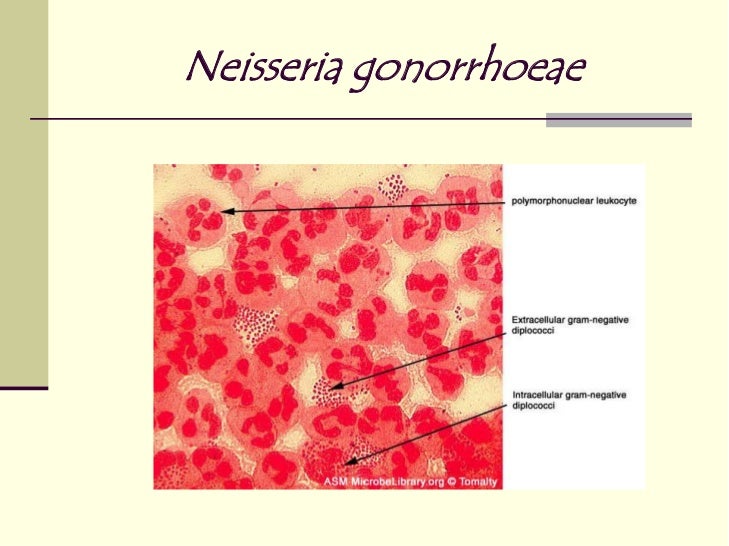 Neisseria gonorrhoeae

polymorphonuclear leukocyte

Extracellular gram-negative diplococci

Intracellular gram-negative diplococci

ASM MicrobeLibrary.org © Tomalty